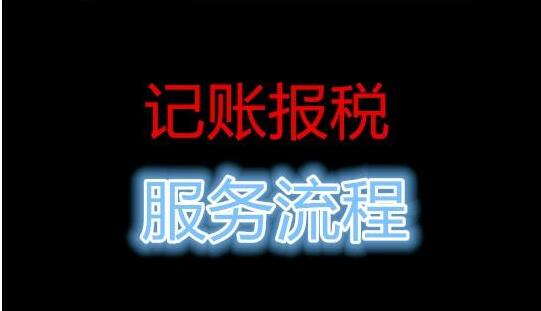 记账报税

服务流程